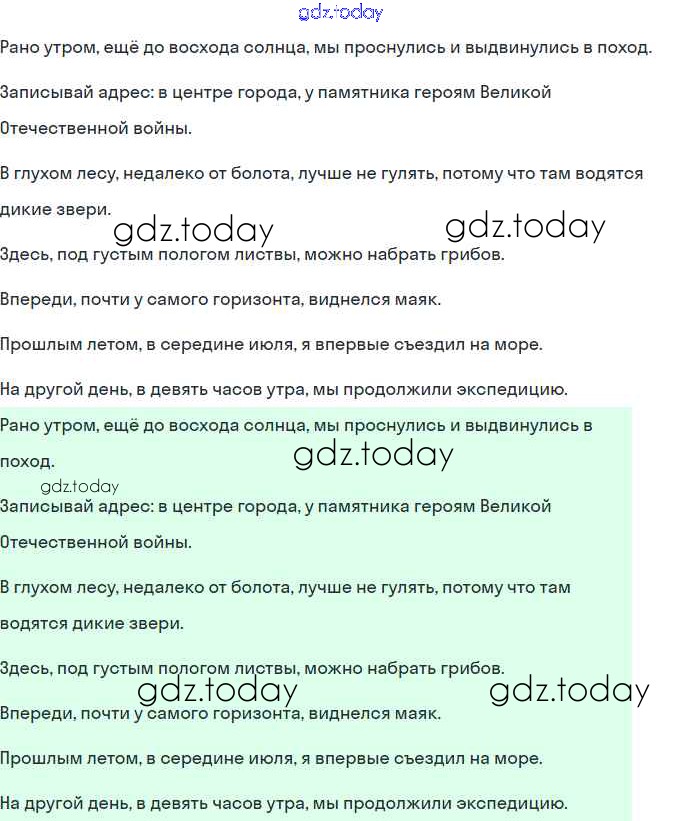 gdz.today

Рано утром, ещё до восхода солнца, мы проснулись и выдвинулись в поход.

Записывай адрес: в центре города, у памятника героям Великой Отечественной войны.

В глухом лесу, недалеко от болота, лучше не гулять, потому что там водятся дикие звери.

gdz.today gdz.today

Здесь, под густым пологом листвы, можно набрать грибов.

Впереди, почти у самого горизонта, виднелся маяк.

Прошлым летом, в середине июля, я впервые съездил на море.

На другой день, в девять часов утра, мы продолжили экспедицию.

Рано утром, ещё до восхода солнца, мы проснулись и выдвинулись в поход.

gdz.today

gdz.today

Записывай адрес: в центре города, у памятника героям Великой Отечественной войны.

В глухом лесу, недалеко от болота, лучше не гулять, потому что там водятся дикие звери.

Здесь, под густым пологом листвы, можно набрать грибов.

gdz.today gdz.today

Впереди, почти у самого горизонта, виднелся маяк.

Прошлым летом, в середине июля, я впервые съездил на море.

На другой день, в девять часов утра, мы продолжили экспедицию.